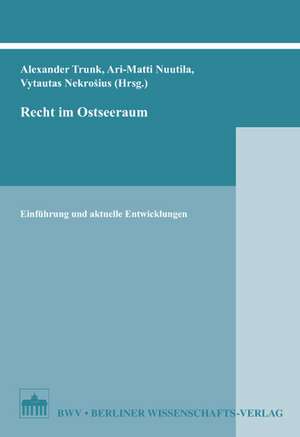 Alexander Trunk, Ari-Matti Nuutila, Vytautas Nekrošius (Hrsg.)

Recht im Ostseeraum

Einführung und aktuelle Entwicklungen

BWV • BERLINER WISSENSCHAFTS-VERLAG